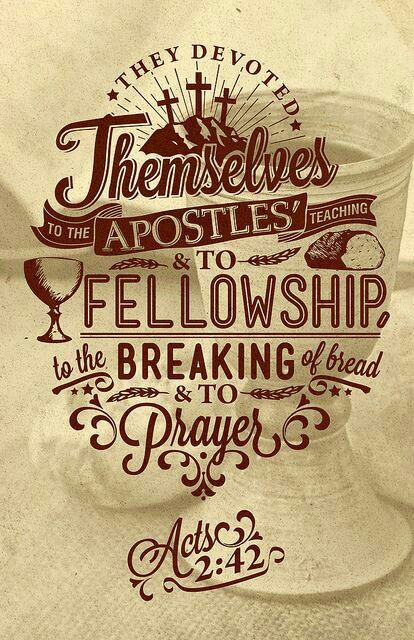 THEY DEVOTED
Themselves
TO THE APOSTLES' TEACHING
& TO
FELLOWSHIP,
to the BREAKING of bread
& TO
Prayer

Acts 2:42